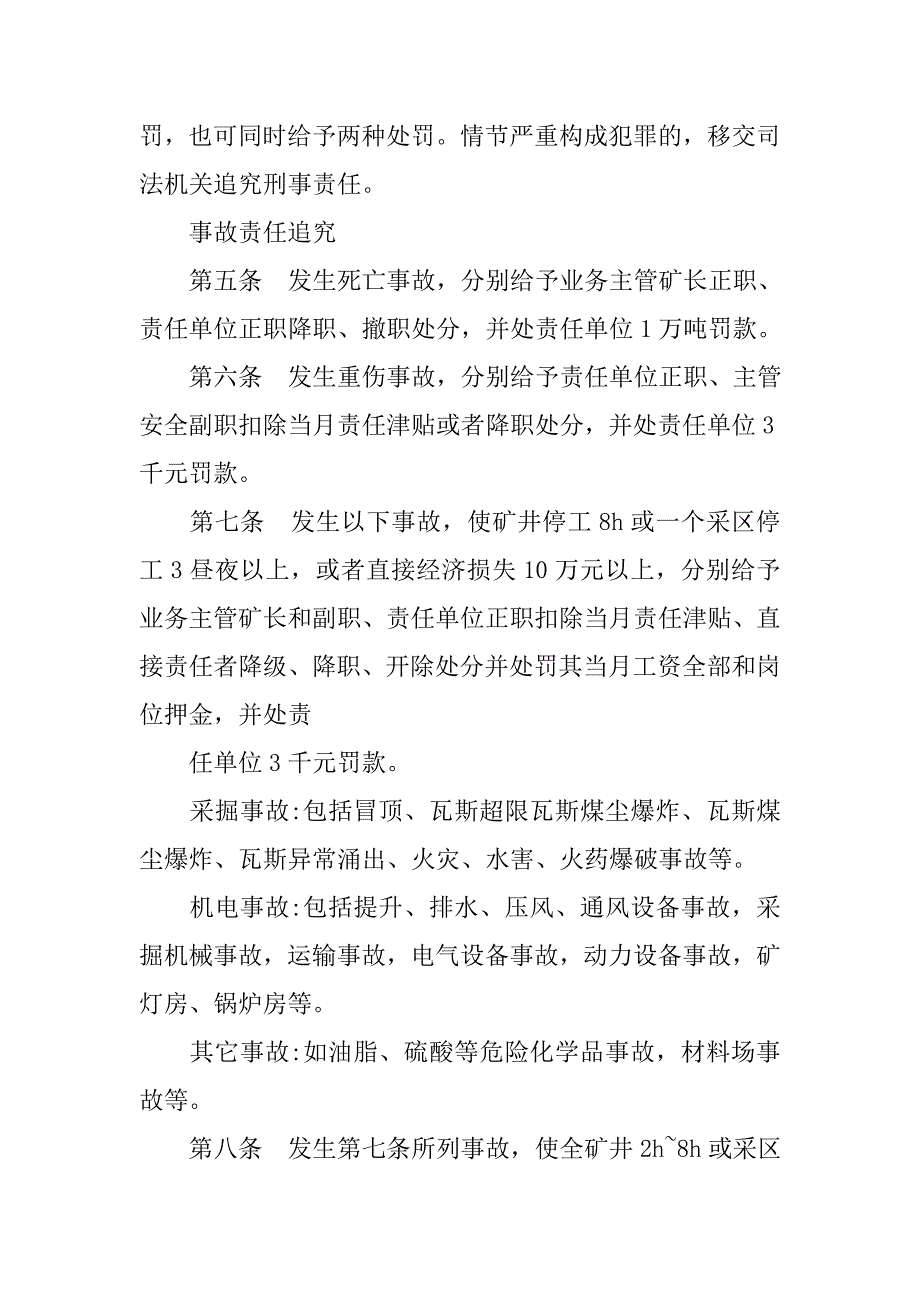 罚，也可同时给予两种处罚。情节严重构成犯罪的，移交司法机关追究刑事责任。

事故责任追究

第五条　发生死亡事故，分别给予业务主管矿长正职、责任单位正职降职、撤职处分，并处责任单位 1 万吨罚款。

第六条　发生重伤事故，分别给予责任单位正职、主管安全副职扣除当月责任津贴或者降职处分，并处责任单位 3 千元罚款。

第七条　发生以下事故，使矿井停工 8h 或一个采区停工 3 昼夜以上，或者直接经济损失 10 万元以上，分别给予业务主管矿长和副职、责任单位正职扣除当月责任津贴、直接责任者降级、降职、开除处分并处罚其当月工资全部和岗位押金，并处责

任单位 3 千元罚款。

采掘事故:包括冒顶、瓦斯超限瓦斯煤尘爆炸、瓦斯煤尘爆炸、瓦斯异常涌出、火灾、水害、火药爆破事故等。

机电事故:包括提升、排水、压风、通风设备事故，采掘机械事故，运输事故，电气设备事故，动力设备事故，矿灯房、锅炉房等。

其它事故:如油脂、硫酸等危险化学品事故，材料场事故等。

第八条　发生第七条所列事故，使全矿井 2h~8h 或采区